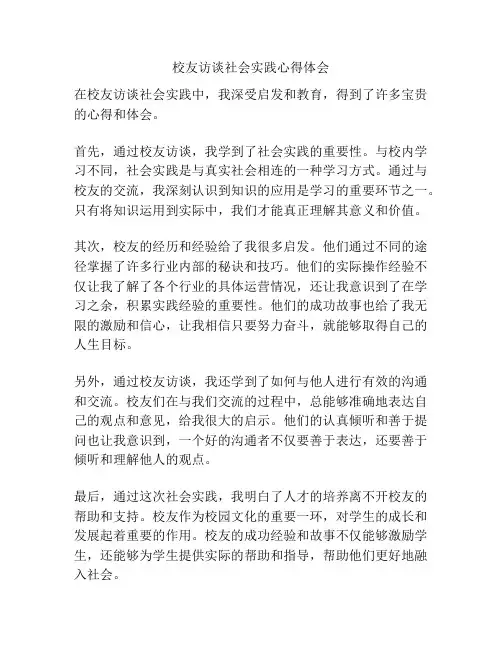 校友访谈社会实践心得体会

在校友访谈社会实践中，我深受启发和教育，得到了许多宝贵的心得和体会。

首先，通过校友访谈，我学到了社会实践的重要性。与校内学习不同，社会实践是与真实社会相连的一种学习方式。通过与校友的交流，我深刻认识到知识的应用是学习的重要环节之一。只有将知识运用到实际中，我们才能真正理解其意义和价值。

其次，校友的经历和经验给了我很多启发。他们通过不同的途径掌握了许多行业内部的秘诀和技巧。他们的实际操作经验不仅让我了解了各个行业的具体运营情况，还让我意识到了在学习之余，积累实践经验的重要性。他们的成功故事也给了我无限的激励和信心，让我相信只要努力奋斗，就能够取得自己的人生目标。

另外，通过校友访谈，我还学到了如何与他人进行有效的沟通和交流。校友们在与我们交流的过程中，总能够准确地表达自己的观点和意见，给我很大的启示。他们的认真倾听和善于提问也让我意识到，一个好的沟通者不仅要善于表达，还要善于倾听和理解他人的观点。

最后，通过这次社会实践，我明白了人才的培养离不开校友的帮助和支持。校友作为校园文化的重要一环，对学生的成长和发展起着重要的作用。校友的成功经验和故事不仅能够激励学生，还能够为学生提供实际的帮助和指导，帮助他们更好地融入社会。